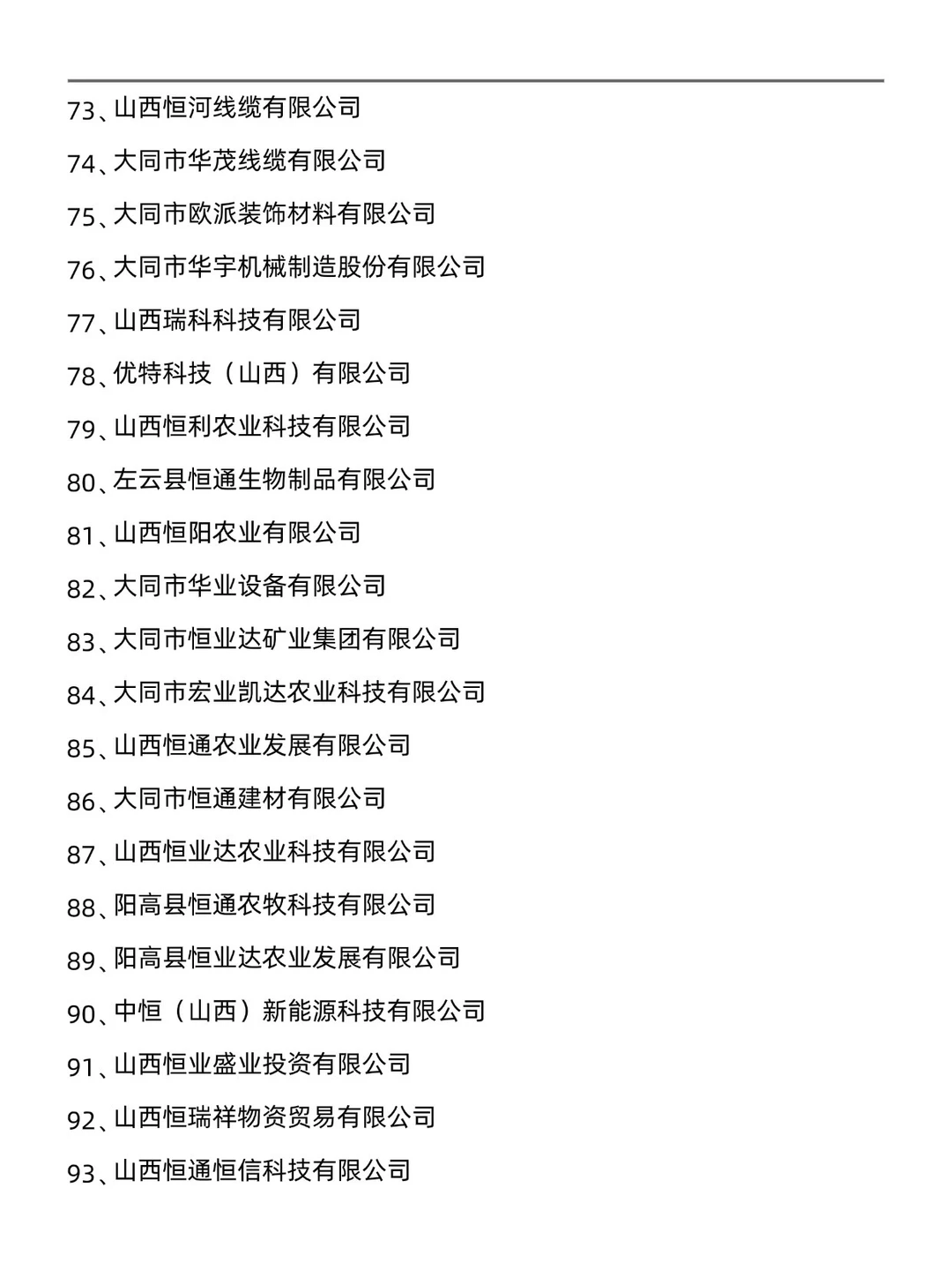 73、山西恒河线缆有限公司

74、大同市华茂线缆有限公司

75、大同市欧派装饰材料有限公司

76、大同市华宇机械制造股份有限公司

77、山西瑞科科技有限公司

78、优特科技（山西）有限公司

79、山西恒利农业科技有限公司

80、左云县恒通生物制品有限公司

81、山西恒阳农业有限公司

82、大同市华业设备有限公司

83、大同市恒业达矿业集团有限公司

84、大同市宏业凯达农业科技有限公司

85、山西恒通农业发展有限公司

86、大同市恒通建材有限公司

87、山西恒业达农业科技有限公司

88、阳高县恒通农牧科技有限公司

89、阳高县恒业达农业发展有限公司

90、中恒（山西）新能源科技有限公司

91、山西恒业盛业投资有限公司

92、山西恒瑞祥物资贸易有限公司

93、山西恒通恒信科技有限公司